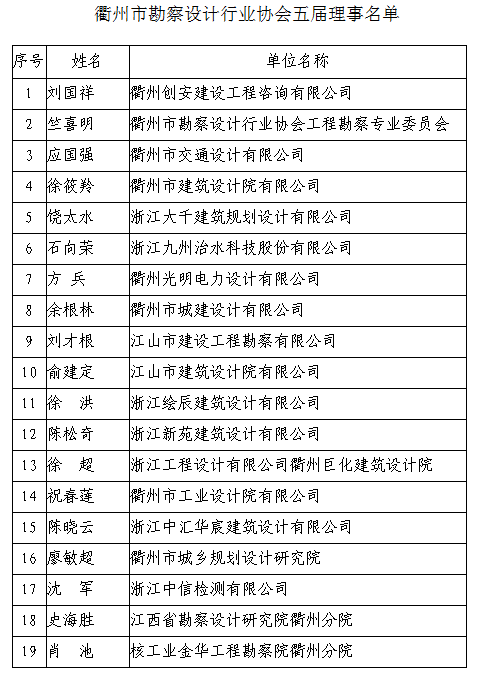 衢州市勘察设计行业协会五届理事名单

| 序号 | 姓名 | 单位名称 |
|---|---|---|
| 1 | 刘国祥 | 衢州创安建设工程咨询有限公司 |
| 2 | 竺喜明 | 衢州市勘察设计行业协会工程勘察专业委员会 |
| 3 | 应国强 | 衢州市交通设计有限公司 |
| 4 | 徐筱羚 | 衢州市建筑设计院有限公司 |
| 5 | 饶太水 | 浙江大千建筑规划设计有限公司 |
| 6 | 石向荣 | 浙江九州治水科技股份有限公司 |
| 7 | 方 兵 | 衢州光明电力设计有限公司 |
| 8 | 余根林 | 衢州市城建设计有限公司 |
| 9 | 刘才根 | 江山市建设工程勘察有限公司 |
| 10 | 俞建定 | 江山市建筑设计院有限公司 |
| 11 | 徐 洪 | 浙江绘辰建筑设计有限公司 |
| 12 | 陈松奇 | 浙江新苑建筑设计有限公司 |
| 13 | 徐 超 | 浙江工程设计有限公司衢州巨化建筑设计院 |
| 14 | 祝春莲 | 衢州市工业设计院有限公司 |
| 15 | 陈晓云 | 浙江中汇华宸建筑设计有限公司 |
| 16 | 廖敏超 | 衢州市城乡规划设计研究院 |
| 17 | 沈 军 | 浙江中信检测有限公司 |
| 18 | 史海胜 | 江西省勘察设计研究院衢州分院 |
| 19 | 肖 池 | 核工业金华工程勘察院衢州分院 |